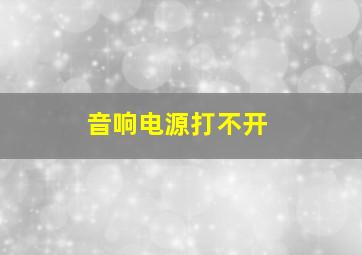 音响电源打不开